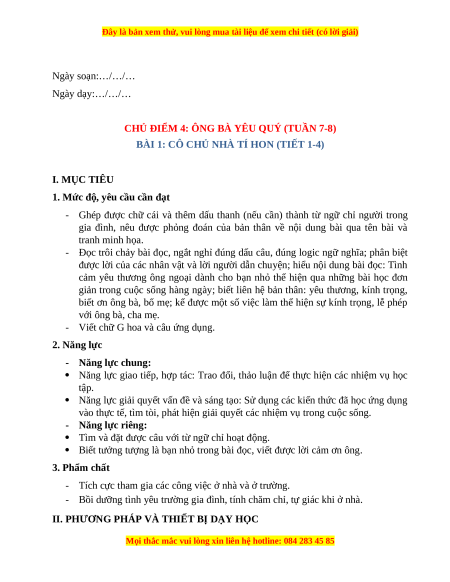 Đây là bản xem thử, vui lòng mua tài liệu để xem chi tiết (có lời giải)

Ngày soạn:…/…/…

Ngày dạy:…/…/…

CHỦ ĐIỂM 4: ÔNG BÀ YÊU QUÝ (TUẦN 7-8)

BÀI 1: CÔ CHỦ NHÀ TÍ HON (TIẾT 1-4)

I. MỤC TIÊU

1. Mức độ, yêu cầu cần đạt

- Ghép được chữ cái và thêm dấu thanh (nếu cần) thành từ ngữ chỉ người trong gia đình, nêu được phỏng đoán của bản thân về nội dung bài qua tên bài và tranh minh họa.
- Đọc trôi chảy bài đọc, ngắt nghỉ đúng dấu câu, đúng logic ngữ nghĩa; phân biệt được lời của các nhân vật và lời người dẫn chuyện; hiểu nội dung bài đọc: Tình cảm yêu thương ông ngoại dành cho bạn nhỏ thể hiện qua những bài học đơn giản trong cuộc sống hàng ngày; biết liên hệ bản thân: yêu thương, kính trọng, biết ơn ông bà, bố mẹ; kể được một số việc làm thể hiện sự kính trọng, lễ phép với ông bà, cha mẹ.
- Viết chữ G hoa và câu ứng dụng.

2. Năng lực

- Năng lực chung:
• Năng lực giao tiếp, hợp tác: Trao đổi, thảo luận để thực hiện các nhiệm vụ học tập.
• Năng lực giải quyết vấn đề và sáng tạo: Sử dụng các kiến thức đã học ứng dụng vào thực tế, tìm tòi, phát hiện giải quyết các nhiệm vụ trong cuộc sống.
- Năng lực riêng:
• Tìm và đặt được câu với từ ngữ chỉ hoạt động.
• Biết tưởng tượng là bạn nhỏ trong bài đọc, viết được lời cảm ơn ông.

3. Phẩm chất

- Tích cực tham gia các công việc ở nhà và ở trường.
- Bồi dưỡng tình yêu trường gia đình, tính chăm chỉ, tự giác khi ở nhà.

II. PHƯƠNG PHÁP VÀ THIẾT BỊ DẠY HỌC

Mọi thắc mắc vui lòng xin liên hệ hotline: 084 283 45 85